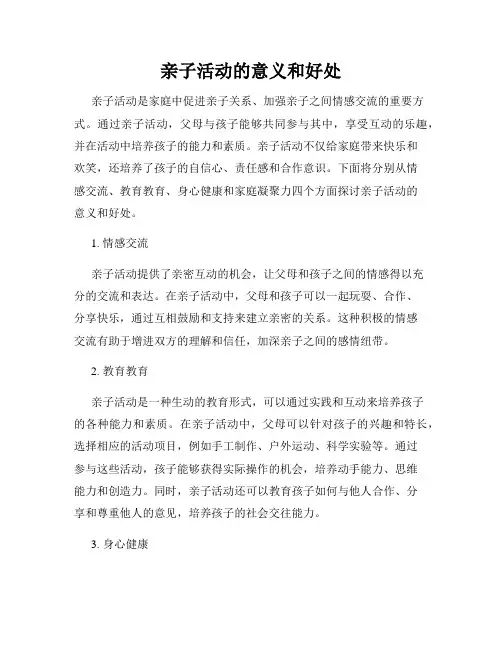 亲子活动的意义和好处

亲子活动是家庭中促进亲子关系、加强亲子之间情感交流的重要方式。通过亲子活动，父母与孩子能够共同参与其中，享受互动的乐趣，并在活动中培养孩子的能力和素质。亲子活动不仅给家庭带来快乐和欢笑，还培养了孩子的自信心、责任感和合作意识。下面将分别从情感交流、教育教育、身心健康和家庭凝聚力四个方面探讨亲子活动的意义和好处。

1. 情感交流

亲子活动提供了亲密互动的机会，让父母和孩子之间的情感得以充分的交流和表达。在亲子活动中，父母和孩子可以一起玩耍、合作、分享快乐，通过互相鼓励和支持来建立亲密的关系。这种积极的情感交流有助于增进双方的理解和信任，加深亲子之间的感情纽带。

2. 教育教育

亲子活动是一种生动的教育形式，可以通过实践和互动来培养孩子的各种能力和素质。在亲子活动中，父母可以针对孩子的兴趣和特长，选择相应的活动项目，例如手工制作、户外运动、科学实验等。通过参与这些活动，孩子能够获得实际操作的机会，培养动手能力、思维能力和创造力。同时，亲子活动还可以教育孩子如何与他人合作、分享和尊重他人的意见，培养孩子的社会交往能力。

3. 身心健康